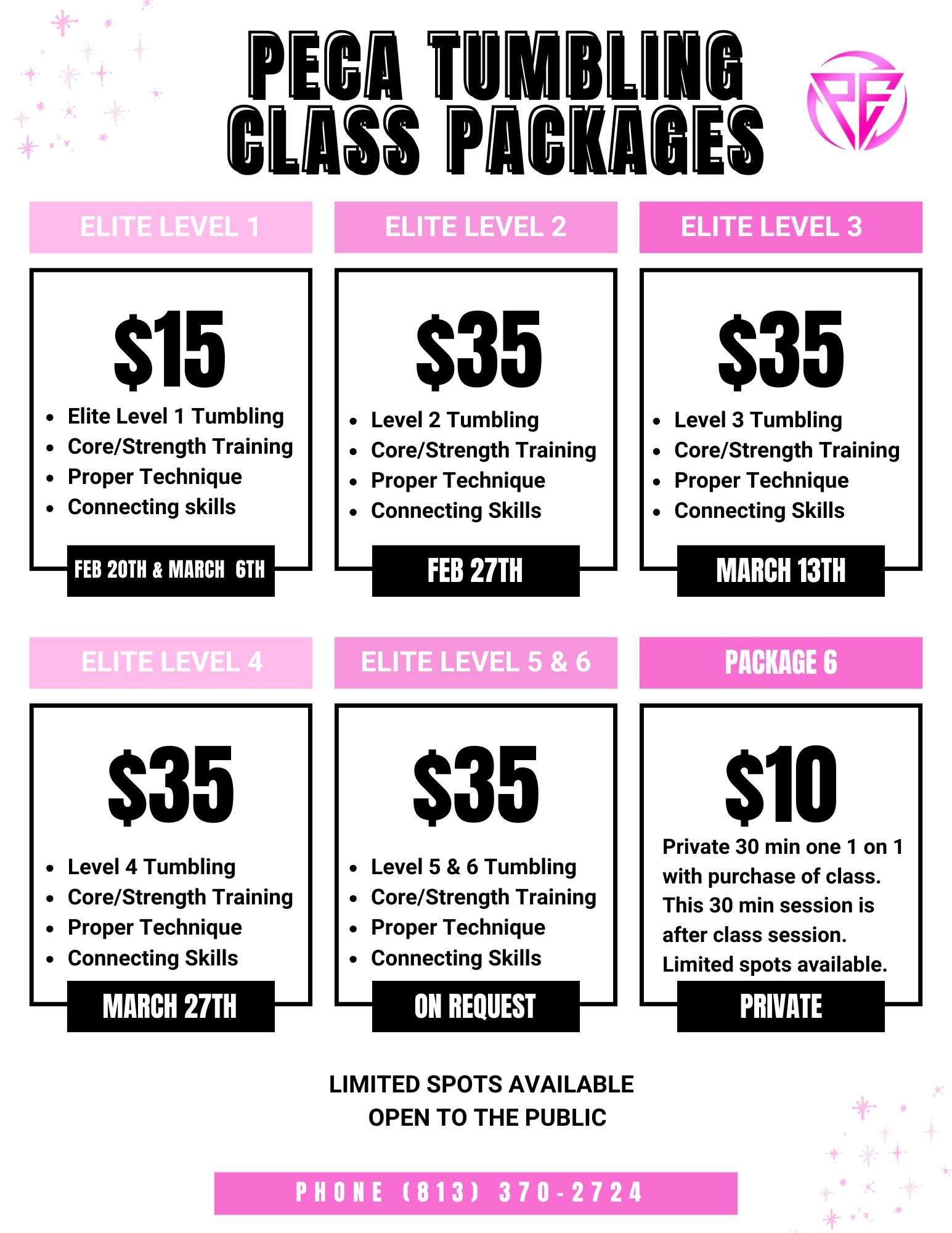 PECA TUMBLING
CLASS PACKAGES

ELITE LEVEL 1

$15

• Elite Level 1 Tumbling
• Core/Strength Training
• Proper Technique
• Connecting skills

FEB 20TH & MARCH 6TH

ELITE LEVEL 2

$35

• Level 2 Tumbling
• Core/Strength Training
• Proper Technique
• Connecting Skills

FEB 27TH

ELITE LEVEL 3

$35

• Level 3 Tumbling
• Core/Strength Training
• Proper Technique
• Connecting Skills

MARCH 13TH

ELITE LEVEL 4

$35

• Level 4 Tumbling
• Core/Strength Training
• Proper Technique
• Connecting Skills

MARCH 27TH

ELITE LEVEL 5 & 6

$35

• Level 5 & 6 Tumbling
• Core/Strength Training
• Proper Technique
• Connecting Skills

ON REQUEST

PACKAGE 6

$10

Private 30 min one 1 on 1 with purchase of class. This 30 min session is after class session. Limited spots available.

PRIVATE

LIMITED SPOTS AVAILABLE
OPEN TO THE PUBLIC

PHONE (813) 370-2724